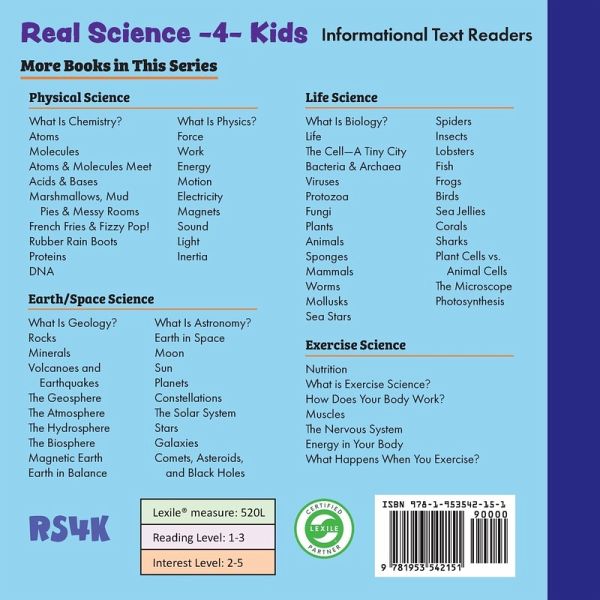 Real Science -4- Kids Informational Text Readers

More Books in This Series

Physical Science

What Is Chemistry?
Atoms
Molecules
Atoms & Molecules Meet
Acids & Bases
Marshmallows, Mud Pies & Messy Rooms
French Fries & Fizzy Pop!
Rubber Rain Boots
Proteins
DNA

What Is Physics?
Force
Work
Energy
Motion
Electricity
Magnets
Sound
Light
Inertia

Earth/Space Science

What Is Geology?
Rocks
Minerals
Volcanoes and Earthquakes
The Geosphere
The Atmosphere
The Hydrosphere
The Biosphere
Magnetic Earth
Earth in Balance

What Is Astronomy?
Earth in Space
Moon
Sun
Planets
Constellations
The Solar System
Stars
Galaxies
Comets, Asteroids, and Black Holes

Life Science

What Is Biology?
Life
The Cell—A Tiny City
Bacteria & Archaea
Viruses
Protozoa
Fungi
Plants
Animals
Sponges
Mammals
Worms
Mollusks
Sea Stars

Spiders
Insects
Lobsters
Fish
Frogs
Birds
Sea Jellies
Corals
Sharks
Plant Cells vs. Animal Cells
The Microscope
Photosynthesis

Exercise Science

Nutrition
What is Exercise Science?
How Does Your Body Work?
Muscles
The Nervous System
Energy in Your Body
What Happens When You Exercise?

RS4K

Lexile® measure: 520L
Reading Level: 1-3
Interest Level: 2-5

CERTIFIED LEXILE PARTNER

ISBN 978-1-953542-15-1
90000
9 781953 542151